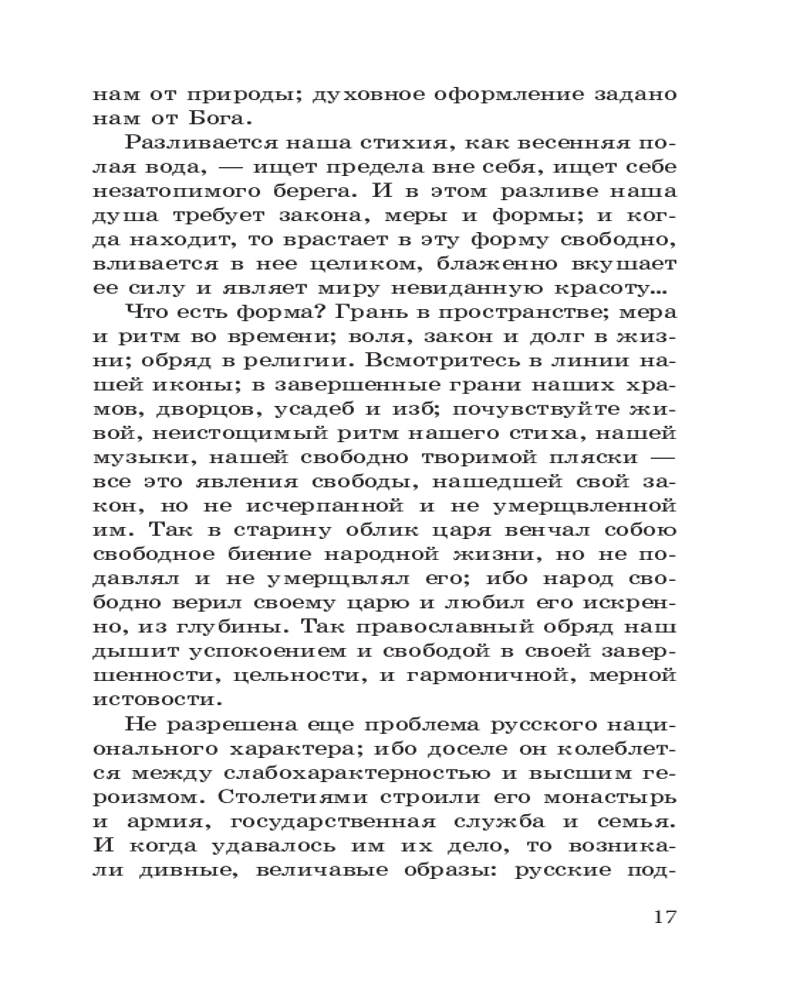 нам от природы; духовное оформление задано нам от Бога.

Разливается наша стихия, как весенняя полая вода, — ищет предела вне себя, ищет себе незатопимого берега. И в этом разливе наша душа требует закона, меры и формы; и когда находит, то врастает в эту форму свободно, вливается в нее целиком, блаженно вкушает ее силу и являет миру невиданную красоту...

Что есть форма? Грань в пространстве; мера и ритм во времени; воля, закон и долг в жизни; обряд в религии. Всмотритесь в линии нашей иконы; в завершенные грани наших храмов, дворцов, усадеб и изб; почувствуйте живой, неистощимый ритм нашего стиха, нашей музыки, нашей свободно творимой пляски — все это явления свободы, нашедшей свой закон, но не исчерпанной и не умерщвленной им. Так в старину облик царя венчал собою свободное биение народной жизни, но не подавлял и не умерщвлял его; ибо народ свободно верил своему царю и любил его искренно, из глубины. Так православный обряд наш дышит успокоением и свободой в своей завершенности, цельности, и гармоничной, мерной истовости.

Не разрешена еще проблема русского национального характера; ибо доселе он колеблется между слабохарактерностью и высшим героизмом. Столетиями строили его монастырь и армия, государственная служба и семья. И когда удавалось им их дело, то возникали дивные, величавые образы: русские под-

17